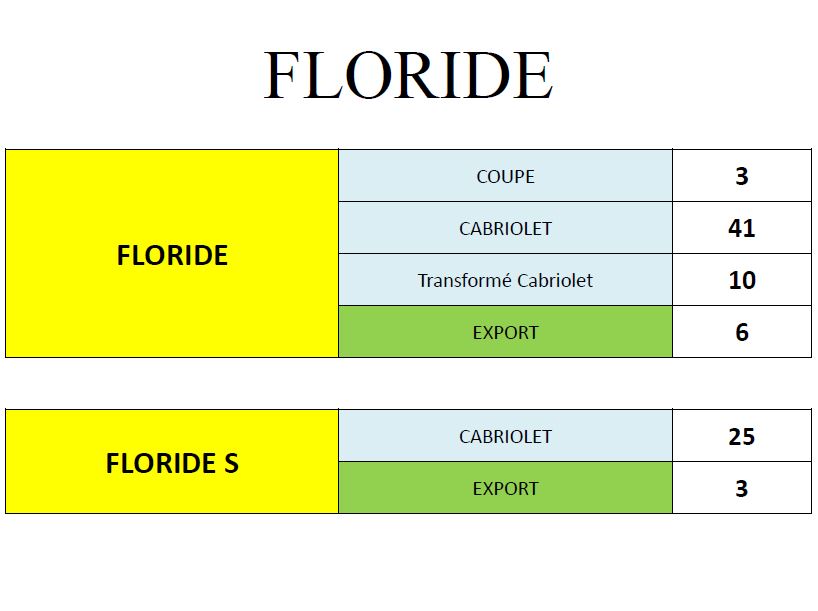 FLORIDE

| FLORIDE | COUPE | 3 |
|---|---|---|
| | CABRIOLET | 41 |
| | Transformé Cabriolet | 10 |
| | EXPORT | 6 |

| FLORIDE S | CABRIOLET | 25 |
|---|---|---|
| | EXPORT | 3 |